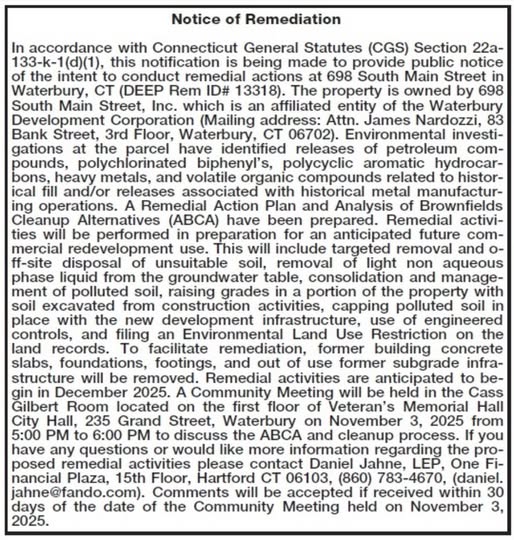 Notice of Remediation

In accordance with Connecticut General Statutes (CGS) Section 22a-133-k-1(d)(1), this notification is being made to provide public notice of the intent to conduct remedial actions at 698 South Main Street in Waterbury, CT (DEEP Rem ID# 13318). The property is owned by 698 South Main Street, Inc. which is an affiliated entity of the Waterbury Development Corporation (Mailing address: Attn. James Nardozzi, 83 Bank Street, 3rd Floor, Waterbury, CT 06702). Environmental investigations at the parcel have identified releases of petroleum compounds, polychlorinated biphenyl's, polycyclic aromatic hydrocarbons, heavy metals, and volatile organic compounds related to historical fill and/or releases associated with historical metal manufacturing operations. A Remedial Action Plan and Analysis of Brownfields Cleanup Alternatives (ABCA) have been prepared. Remedial activities will be performed in preparation for an anticipated future commercial redevelopment use. This will include targeted removal and off-site disposal of unsuitable soil, removal of light non aqueous phase liquid from the groundwater table, consolidation and management of polluted soil, raising grades in a portion of the property with soil excavated from construction activities, capping polluted soil in place with the new development infrastructure, use of engineered controls, and filing an Environmental Land Use Restriction on the land records. To facilitate remediation, former building concrete slabs, foundations, footings, and out of use former subgrade infrastructure will be removed. Remedial activities are anticipated to begin in December 2025. A Community Meeting will be held in the Cass Gilbert Room located on the first floor of Veteran's Memorial Hall City Hall, 235 Grand Street, Waterbury on November 3, 2025 from 5:00 PM to 6:00 PM to discuss the ABCA and cleanup process. If you have any questions or would like more information regarding the proposed remedial activities please contact Daniel Jahne, LEP, One Financial Plaza, 15th Floor, Hartford CT 06103, (860) 783-4670, (daniel.jahne@fando.com). Comments will be accepted if received within 30 days of the date of the Community Meeting held on November 3, 2025.